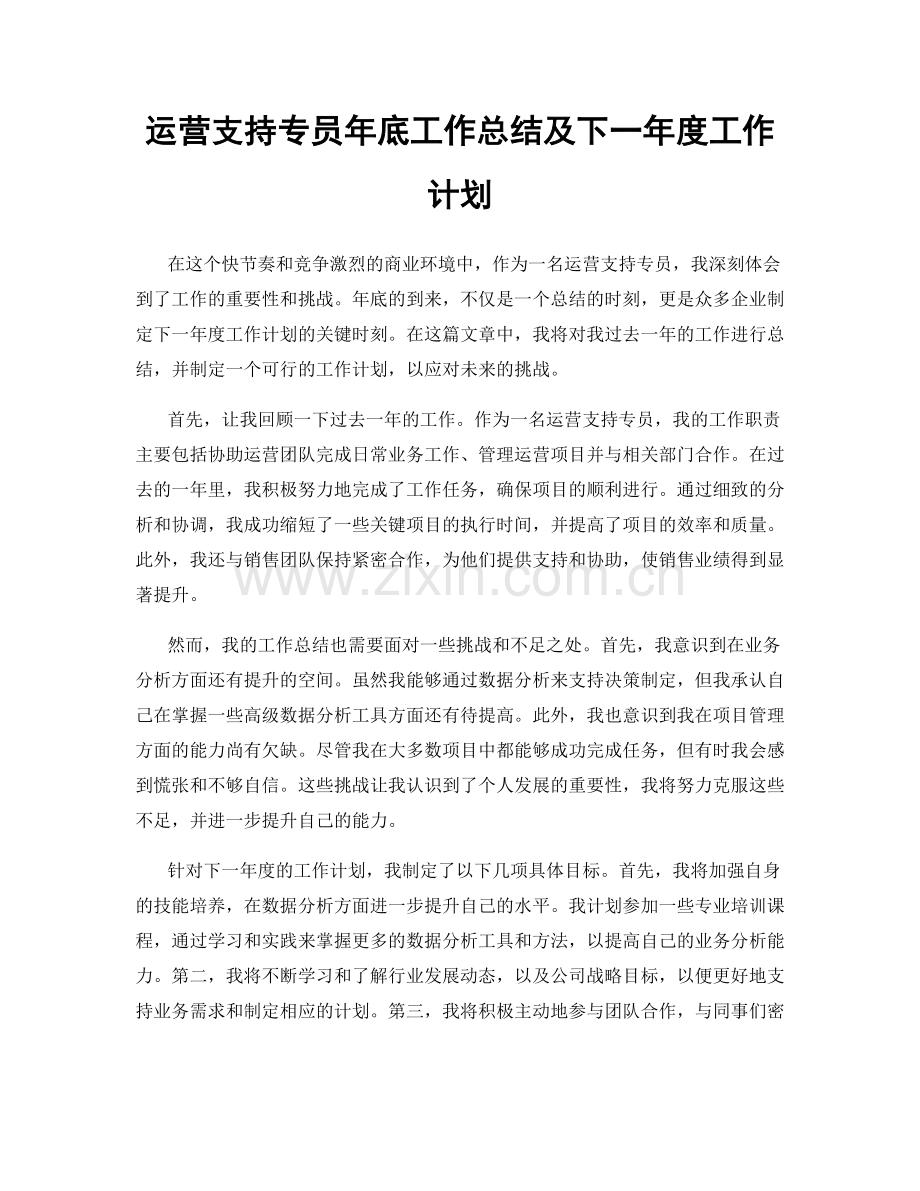 运营支持专员年底工作总结及下一年度工作计划

在这个快节奏和竞争激烈的商业环境中，作为一名运营支持专员，我深刻体会到了工作的重要性和挑战。年底的到来，不仅是一个总结的时刻，更是众多企业制定下一年度工作计划的关键时刻。在这篇文章中，我将对我过去一年的工作进行总结，并制定一个可行的工作计划，以应对未来的挑战。

首先，让我回顾一下过去一年的工作。作为一名运营支持专员，我的工作职责主要包括协助运营团队完成日常业务工作、管理运营项目并与相关部门合作。在过去的一年里，我积极努力地完成了工作任务，确保项目的顺利进行。通过细致的分析和协调，我成功缩短了一些关键项目的执行时间，并提高了项目的效率和质量。此外，我还与销售团队保持紧密合作，为他们提供支持和协助，使销售业绩得到显著提升。

然而，我的工作总结也需要面对一些挑战和不足之处。首先，我意识到在业务分析方面还有提升的空间。虽然我能够通过数据分析来支持决策制定，但我承认自己在掌握一些高级数据分析工具方面还有待提高。此外，我也意识到我在项目管理方面的能力尚有欠缺。尽管我在大多数项目中都能够成功完成任务，但有时我会感到慌张和不够自信。这些挑战让我认识到了个人发展的重要性，我将努力克服这些不足，并进一步提升自己的能力。

针对下一年度的工作计划，我制定了以下几项具体目标。首先，我将加强自身的技能培养，在数据分析方面进一步提升自己的水平。我计划参加一些专业培训课程，通过学习和实践来掌握更多的数据分析工具和方法，以提高自己的业务分析能力。第二，我将不断学习和了解行业发展动态，以及公司战略目标，以便更好地支持业务需求和制定相应的计划。第三，我将积极主动地参与团队合作，与同事们密

www.zixin.com.cn